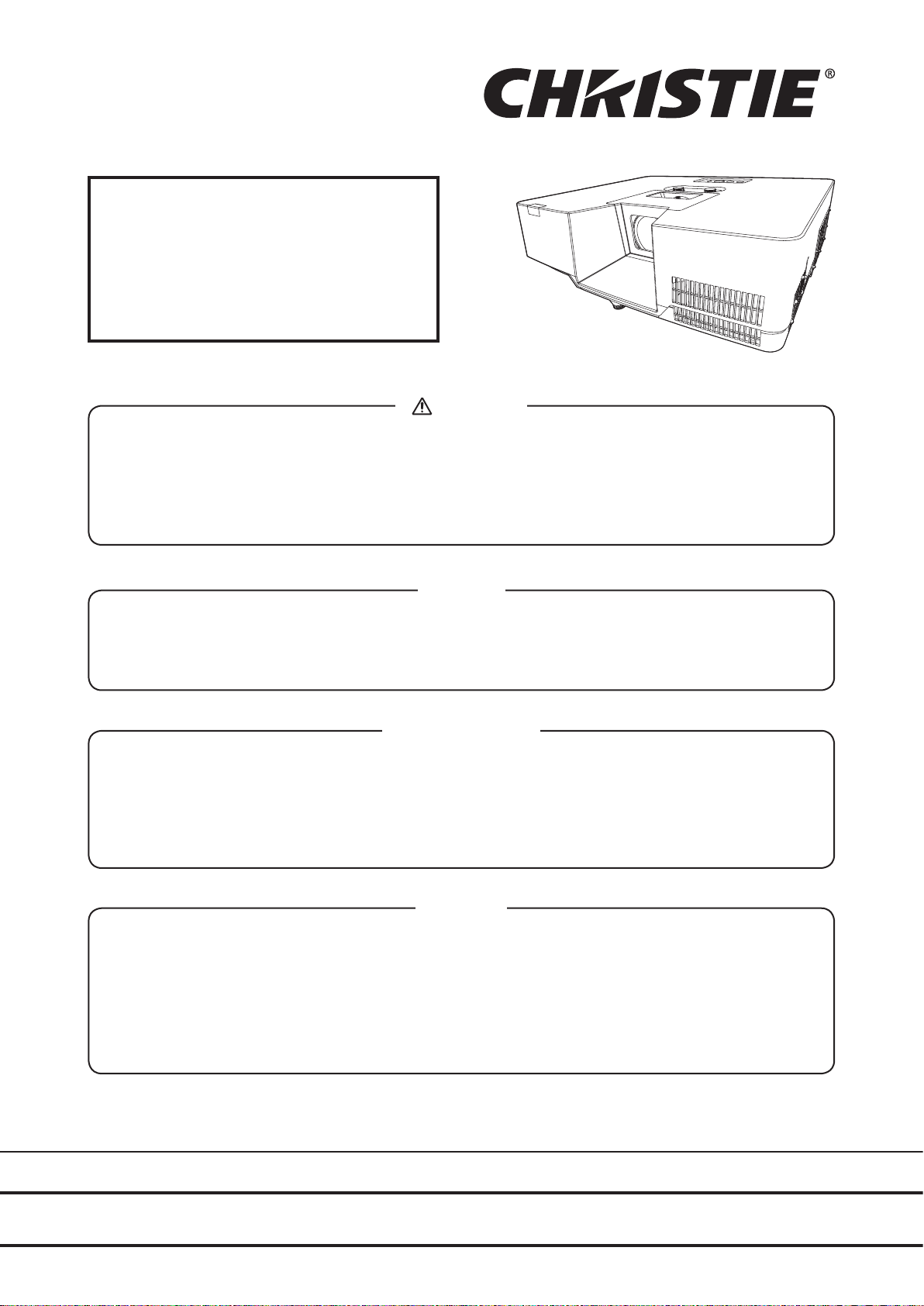 CHRISTIE®